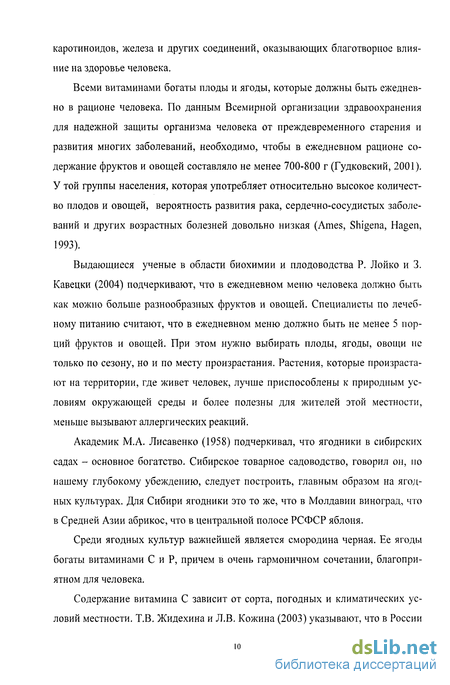 каротиноидов, железа и других соединений, оказывающих благотворное влияние на здоровье человека.

Всеми витаминами богаты плоды и ягоды, которые должны быть ежедневно в рационе человека. По данным Всемирной организации здравоохранения для надежной защиты организма человека от преждевременного старения и развития многих заболеваний, необходимо, чтобы в ежедневном рационе содержание фруктов и овощей составляло не менее 700-800 г (Гудковский, 2001). У той группы населения, которая употребляет относительно высокое количество плодов и овощей, вероятность развития рака, сердечно-сосудистых заболеваний и других возрастных болезней довольно низкая (Ames, Shigena, Hagen, 1993).

Выдающиеся ученые в области биохимии и плодоводства Р. Лойко и З. Кавецки (2004) подчеркивают, что в ежедневном меню человека должно быть как можно больше разнообразных фруктов и овощей. Специалисты по лечебному питанию считают, что в ежедневном меню должно быть не менее 5 порций фруктов и овощей. При этом нужно выбирать плоды, ягоды, овощи не только по сезону, но и по месту произрастания. Растения, которые произрастают на территории, где живет человек, лучше приспособлены к природным условиям окружающей среды и более полезны для жителей этой местности, меньше вызывают аллергических реакций.

Академик М.А. Лисавенко (1958) подчеркивал, что ягодники в сибирских садах – основное богатство. Сибирское товарное садоводство, говорил он, по нашему глубокому убеждению, следует построить, главным образом на ягодных культурах. Для Сибири ягодники это то же, что в Молдавии виноград, что в Средней Азии абрикос, что в центральной полосе РСФСР яблоня.

Среди ягодных культур важнейшей является смородина черная. Ее ягоды богаты витаминами С и Р, причем в очень гармоничном сочетании, благоприятном для человека.

Содержание витамина С зависит от сорта, погодных и климатических условий местности. Т.В. Жидехина и Л.В. Кожина (2003) указывают, что в России

10

dsLib.net
библиотека диссертаций